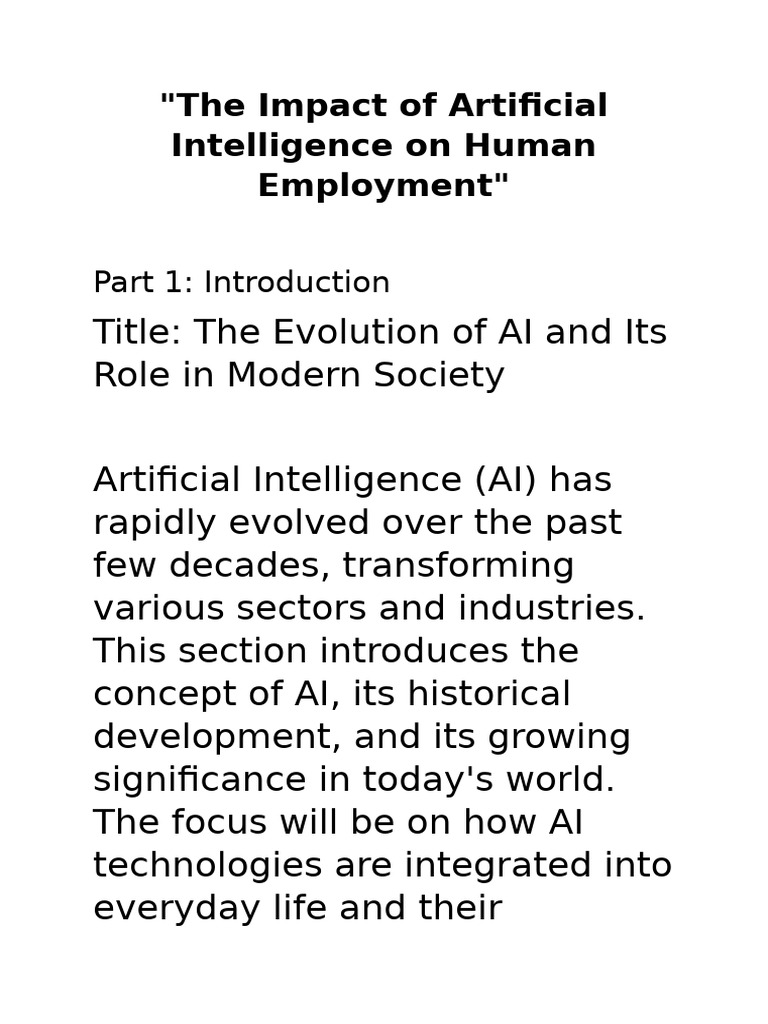 "The Impact of Artificial Intelligence on Human Employment"

Part 1: Introduction

Title: The Evolution of AI and Its Role in Modern Society

Artificial Intelligence (AI) has rapidly evolved over the past few decades, transforming various sectors and industries. This section introduces the concept of AI, its historical development, and its growing significance in today's world. The focus will be on how AI technologies are integrated into everyday life and their